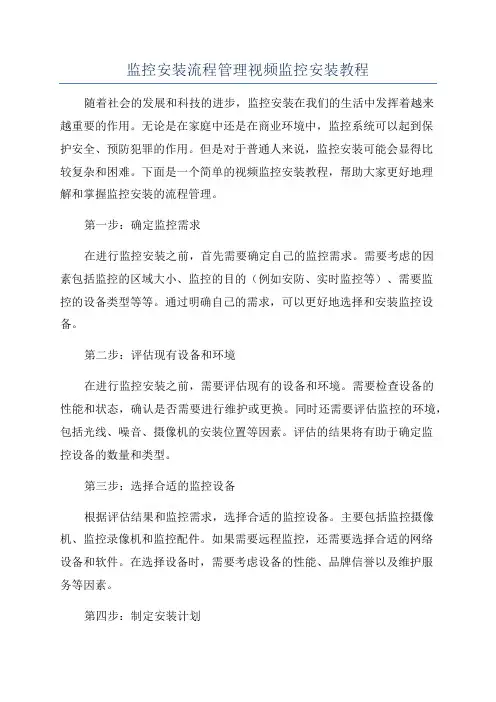 监控安装流程管理视频监控安装教程

随着社会的发展和科技的进步，监控安装在我们的生活中发挥着越来越重要的作用。无论是在家庭中还是在商业环境中，监控系统可以起到保护安全、预防犯罪的作用。但是对于普通人来说，监控安装可能会显得比较复杂和困难。下面是一个简单的视频监控安装教程，帮助大家更好地理解和掌握监控安装的流程管理。

第一步：确定监控需求

在进行监控安装之前，首先需要确定自己的监控需求。需要考虑的因素包括监控的区域大小、监控的目的（例如安防、实时监控等）、需要监控的设备类型等等。通过明确自己的需求，可以更好地选择和安装监控设备。

第二步：评估现有设备和环境

在进行监控安装之前，需要评估现有的设备和环境。需要检查设备的性能和状态，确认是否需要进行维护或更换。同时还需要评估监控的环境，包括光线、噪音、摄像机的安装位置等因素。评估的结果将有助于确定监控设备的数量和类型。

第三步：选择合适的监控设备

根据评估结果和监控需求，选择合适的监控设备。主要包括监控摄像机、监控录像机和监控配件。如果需要远程监控，还需要选择合适的网络设备和软件。在选择设备时，需要考虑设备的性能、品牌信誉以及维护服务等因素。

第四步：制定安装计划